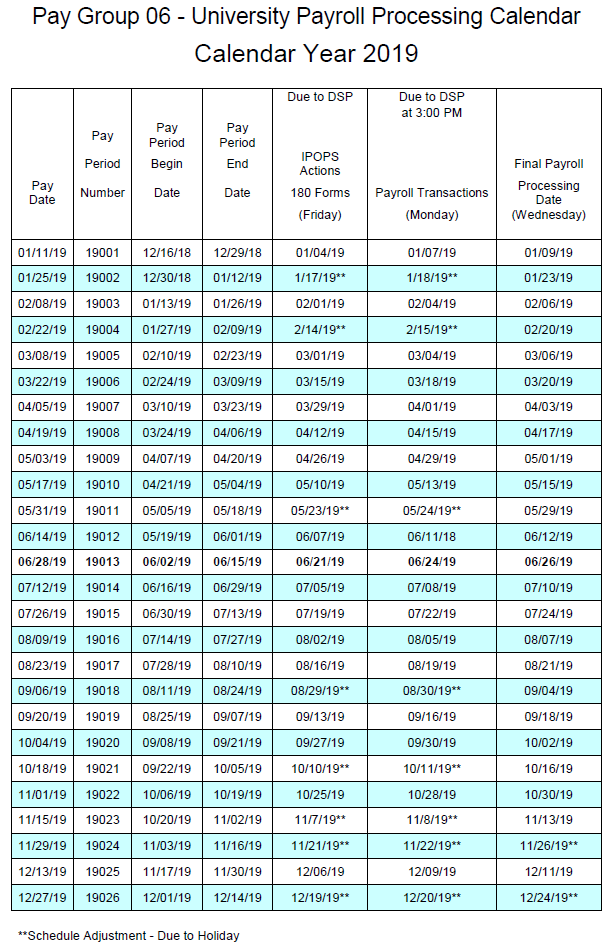 Pay Group 06 - University Payroll Processing Calendar
Calendar Year 2019

| Pay Date | Pay Period Number | Pay Period Begin Date | Pay Period End Date | Due to DSP IPOPS Actions 180 Forms (Friday) | Due to DSP at 3:00 PM Payroll Transactions (Monday) | Final Payroll Processing Date (Wednesday) |
|---|---|---|---|---|---|---|
| 01/11/19 | 19001 | 12/16/18 | 12/29/18 | 01/04/19 | 01/07/19 | 01/09/19 |
| 01/25/19 | 19002 | 12/30/18 | 01/12/19 | 1/17/19** | 1/18/19** | 01/23/19 |
| 02/08/19 | 19003 | 01/13/19 | 01/26/19 | 02/01/19 | 02/04/19 | 02/06/19 |
| 02/22/19 | 19004 | 01/27/19 | 02/09/19 | 2/14/19** | 2/15/19** | 02/20/19 |
| 03/08/19 | 19005 | 02/10/19 | 02/23/19 | 03/01/19 | 03/04/19 | 03/06/19 |
| 03/22/19 | 19006 | 02/24/19 | 03/09/19 | 03/15/19 | 03/18/19 | 03/20/19 |
| 04/05/19 | 19007 | 03/10/19 | 03/23/19 | 03/29/19 | 04/01/19 | 04/03/19 |
| 04/19/19 | 19008 | 03/24/19 | 04/06/19 | 04/12/19 | 04/15/19 | 04/17/19 |
| 05/03/19 | 19009 | 04/07/19 | 04/20/19 | 04/26/19 | 04/29/19 | 05/01/19 |
| 05/17/19 | 19010 | 04/21/19 | 05/04/19 | 05/10/19 | 05/13/19 | 05/15/19 |
| 05/31/19 | 19011 | 05/05/19 | 05/18/19 | 05/23/19** | 05/24/19** | 05/29/19 |
| 06/14/19 | 19012 | 05/19/19 | 06/01/19 | 06/07/19 | 06/11/18 | 06/12/19 |
| 06/28/19 | 19013 | 06/02/19 | 06/15/19 | 06/21/19 | 06/24/19 | 06/26/19 |
| 07/12/19 | 19014 | 06/16/19 | 06/29/19 | 07/05/19 | 07/08/19 | 07/10/19 |
| 07/26/19 | 19015 | 06/30/19 | 07/13/19 | 07/19/19 | 07/22/19 | 07/24/19 |
| 08/09/19 | 19016 | 07/14/19 | 07/27/19 | 08/02/19 | 08/05/19 | 08/07/19 |
| 08/23/19 | 19017 | 07/28/19 | 08/10/19 | 08/16/19 | 08/19/19 | 08/21/19 |
| 09/06/19 | 19018 | 08/11/19 | 08/24/19 | 08/29/19** | 08/30/19** | 09/04/19 |
| 09/20/19 | 19019 | 08/25/19 | 09/07/19 | 09/13/19 | 09/16/19 | 09/18/19 |
| 10/04/19 | 19020 | 09/08/19 | 09/21/19 | 09/27/19 | 09/30/19 | 10/02/19 |
| 10/18/19 | 19021 | 09/22/19 | 10/05/19 | 10/10/19** | 10/11/19** | 10/16/19 |
| 11/01/19 | 19022 | 10/06/19 | 10/19/19 | 10/25/19 | 10/28/19 | 10/30/19 |
| 11/15/19 | 19023 | 10/20/19 | 11/02/19 | 11/7/19** | 11/8/19** | 11/13/19 |
| 11/29/19 | 19024 | 11/03/19 | 11/16/19 | 11/21/19** | 11/22/19** | 11/26/19** |
| 12/13/19 | 19025 | 11/17/19 | 11/30/19 | 12/06/19 | 12/09/19 | 12/11/19 |
| 12/27/19 | 19026 | 12/01/19 | 12/14/19 | 12/19/19** | 12/20/19** | 12/24/19** |

**Schedule Adjustment - Due to Holiday